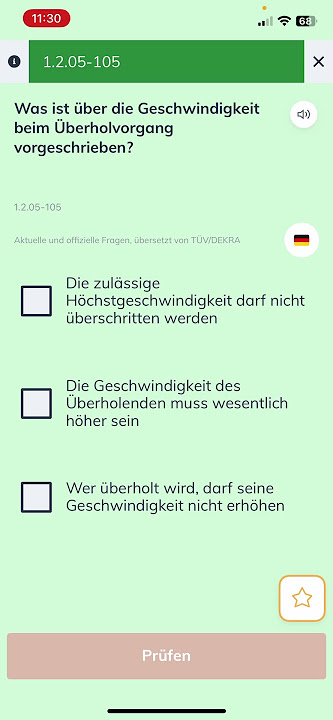 11:30

68

1.2.05-105

Was ist über die Geschwindigkeit beim Überholvorgang vorgeschrieben?

1.2.05-105

Aktuelle und offizielle Fragen, übersetzt von TÜV/DEKRA

Die zulässige Höchstgeschwindigkeit darf nicht überschritten werden

Die Geschwindigkeit des Überholenden muss wesentlich höher sein

Wer überholt wird, darf seine Geschwindigkeit nicht erhöhen

Prüfen